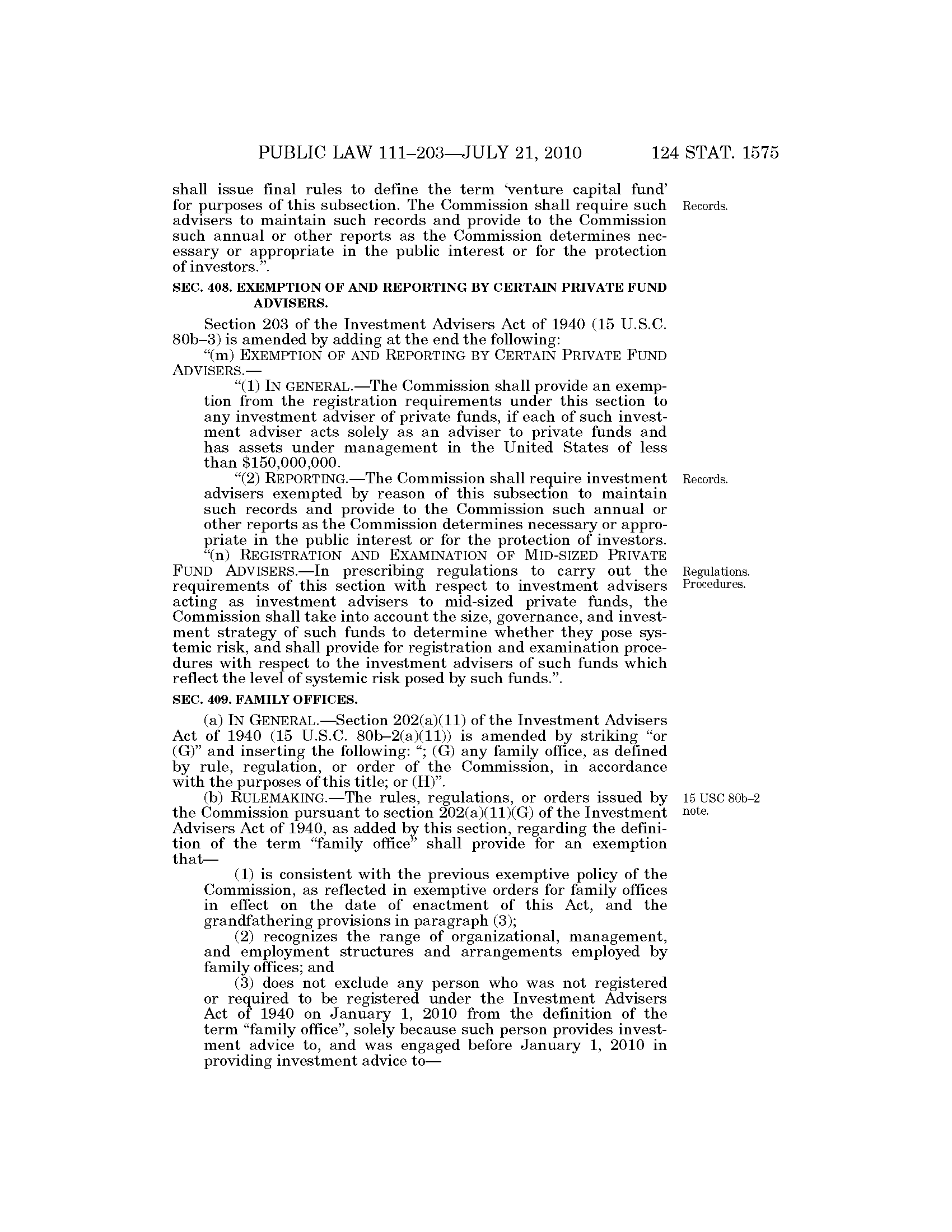 PUBLIC LAW 111–203—JULY 21, 2010 124 STAT. 1575

shall issue final rules to define the term 'venture capital fund' for purposes of this subsection. The Commission shall require such advisers to maintain such records and provide to the Commission such annual or other reports as the Commission determines necessary or appropriate in the public interest or for the protection of investors.".

Records.

SEC. 408. EXEMPTION OF AND REPORTING BY CERTAIN PRIVATE FUND ADVISERS.

Section 203 of the Investment Advisers Act of 1940 (15 U.S.C. 80b–3) is amended by adding at the end the following:

"(m) EXEMPTION OF AND REPORTING BY CERTAIN PRIVATE FUND ADVISERS.—

"(1) IN GENERAL.—The Commission shall provide an exemption from the registration requirements under this section to any investment adviser of private funds, if each of such investment adviser acts solely as an adviser to private funds and has assets under management in the United States of less than $150,000,000.

"(2) REPORTING.—The Commission shall require investment advisers exempted by reason of this subsection to maintain such records and provide to the Commission such annual or other reports as the Commission determines necessary or appropriate in the public interest or for the protection of investors.

Records.

"(n) REGISTRATION AND EXAMINATION OF MID-SIZED PRIVATE FUND ADVISERS.—In prescribing regulations to carry out the requirements of this section with respect to investment advisers acting as investment advisers to mid-sized private funds, the Commission shall take into account the size, governance, and investment strategy of such funds to determine whether they pose systemic risk, and shall provide for registration and examination procedures with respect to the investment advisers of such funds which reflect the level of systemic risk posed by such funds.".

Regulations. Procedures.

SEC. 409. FAMILY OFFICES.

(a) IN GENERAL.—Section 202(a)(11) of the Investment Advisers Act of 1940 (15 U.S.C. 80b–2(a)(11)) is amended by striking "or (G)" and inserting the following: "; (G) any family office, as defined by rule, regulation, or order of the Commission, in accordance with the purposes of this title; or (H)".

(b) RULEMAKING.—The rules, regulations, or orders issued by the Commission pursuant to section 202(a)(11)(G) of the Investment Advisers Act of 1940, as added by this section, regarding the definition of the term "family office" shall provide for an exemption that—

15 USC 80b–2 note.

(1) is consistent with the previous exemptive policy of the Commission, as reflected in exemptive orders for family offices in effect on the date of enactment of this Act, and the grandfathering provisions in paragraph (3);

(2) recognizes the range of organizational, management, and employment structures and arrangements employed by family offices; and

(3) does not exclude any person who was not registered or required to be registered under the Investment Advisers Act of 1940 on January 1, 2010 from the definition of the term "family office", solely because such person provides investment advice to, and was engaged before January 1, 2010 in providing investment advice to—